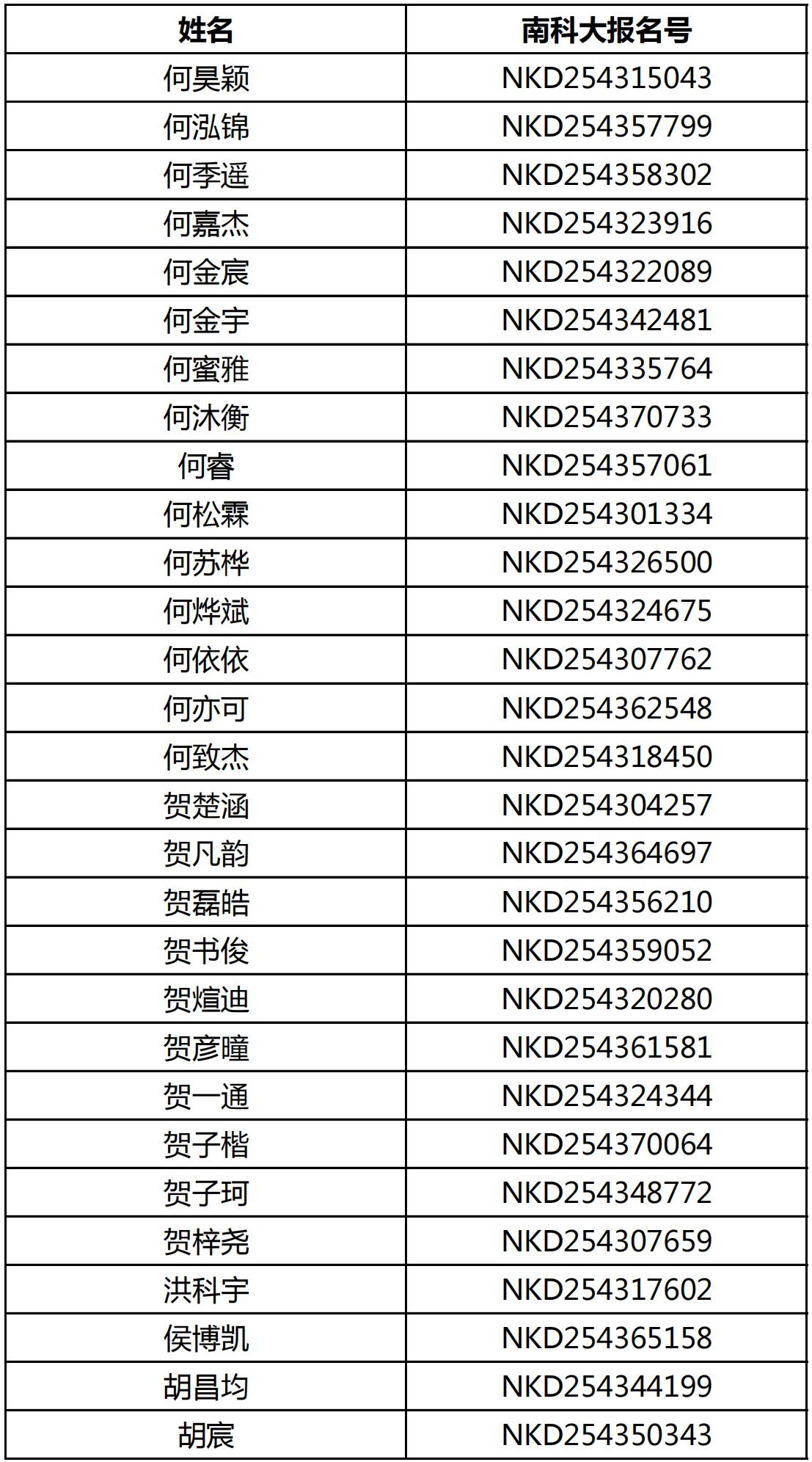 | 姓名 | 南科大报名号 |
|---|---|
| 何昊颖 | NKD254315043 |
| 何泓锦 | NKD254357799 |
| 何季遥 | NKD254358302 |
| 何嘉杰 | NKD254323916 |
| 何金宸 | NKD254322089 |
| 何金宇 | NKD254342481 |
| 何蜜雅 | NKD254335764 |
| 何沐衡 | NKD254370733 |
| 何睿 | NKD254357061 |
| 何松霖 | NKD254301334 |
| 何苏桦 | NKD254326500 |
| 何烨斌 | NKD254324675 |
| 何依依 | NKD254307762 |
| 何亦可 | NKD254362548 |
| 何致杰 | NKD254318450 |
| 贺楚涵 | NKD254304257 |
| 贺凡韵 | NKD254364697 |
| 贺磊皓 | NKD254356210 |
| 贺书俊 | NKD254359052 |
| 贺煊迪 | NKD254320280 |
| 贺彦曈 | NKD254361581 |
| 贺一通 | NKD254324344 |
| 贺子楷 | NKD254370064 |
| 贺子珂 | NKD254348772 |
| 贺梓尧 | NKD254307659 |
| 洪科宇 | NKD254317602 |
| 侯博凯 | NKD254365158 |
| 胡昌均 | NKD254344199 |
| 胡宸 | NKD254350343 |